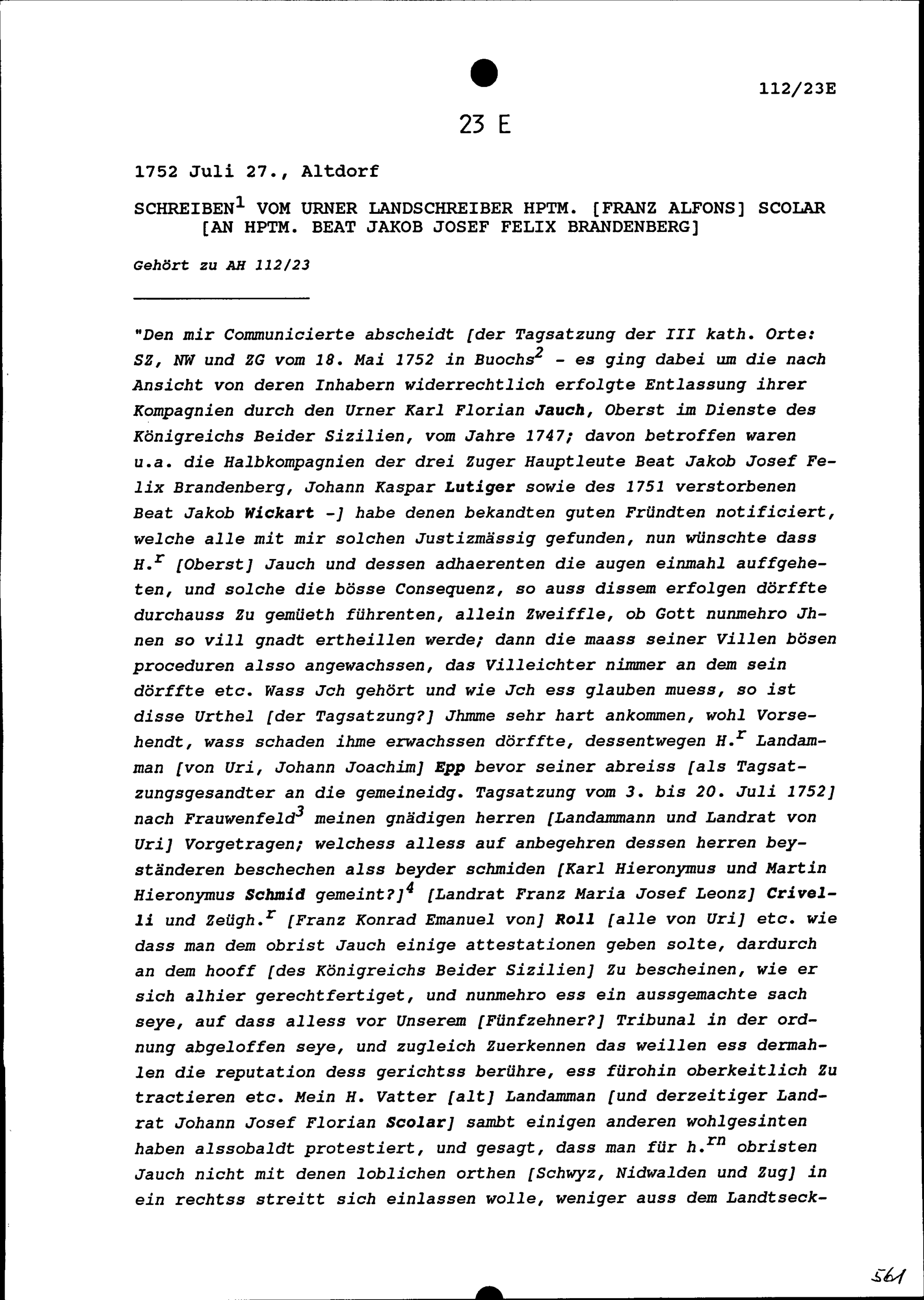 112/23E

23 E

1752 Juli 27., Altdorf

SCHREIBEN$^{1}$ VOM URNER LANDSCHREIBER HPTM. [FRANZ ALFONS] SCOLAR [AN HPTM. BEAT JAKOB JOSEF FELIX BRANDENBERG]

Gehört zu AH 112/23

"Den mir Communicierte abscheidt [der Tagsatzung der III kath. Orte: SZ, NW und ZG vom 18. Mai 1752 in Buochs$^{2}$ - es ging dabei um die nach Ansicht von deren Inhabern widerrechtlich erfolgte Entlassung ihrer Kompagnien durch den Urner Karl Florian Jauch, Oberst im Dienste des Königreichs Beider Sizilien, vom Jahre 1747; davon betroffen waren u.a. die Halbkompagnien der drei Zuger Hauptleute Beat Jakob Josef Felix Brandenberg, Johann Kaspar Lutiger sowie des 1751 verstorbenen Beat Jakob Wickart -] habe denen bekandten guten Fründten notificiert, welche alle mit mir solchen Justizmässig gefunden, nun wünschte dass H.$^{r}$ [Oberst] Jauch und dessen adhaerenten die augen einmahl auffgeheten, und solche die bösse Consequenz, so auss dissem erfolgen dörffte durchauss Zu gemüeth führenten, allein Zweiffle, ob Gott nunmehro Jhnen so vill gnadt ertheillen werde; dann die maass seiner Villen bösen proceduren alsso angewachssen, das Villeichter nimmer an dem sein dörffte etc. Wass Jch gehört und wie Jch ess glauben muess, so ist disse Urthel [der Tagsatzung?] Jhmme sehr hart ankommen, wohl Vorsehendt, wass schaden ihme erwachssen dörffte, dessentwegen H.$^{r}$ Landamman [von Uri, Johann Joachim] Epp bevor seiner abreiss [als Tagsatzungsgesandter an die gemeineidg. Tagsatzung vom 3. bis 20. Juli 1752] nach Frauwenfeld$^{3}$ meinen gnädigen herren [Landammann und Landrat von Uri] Vorgetragen; welchess alless auf anbegehren dessen herren beyständeren beschechen alss beyder schmiden [Karl Hieronymus und Martin Hieronymus Schmid gemeint?]$^{4}$ [Landrat Franz Maria Josef Leonz] Crivelli und Zeügh.$^{r}$ [Franz Konrad Emanuel von] Roll [alle von Uri] etc. wie dass man dem obrist Jauch einige attestationen geben solte, dardurch an dem hooff [des Königreichs Beider Sizilien] Zu bescheinen, wie er sich alhier gerechtfertiget, und nunmehro ess ein aussgemachte sach seye, auf dass alless vor Unserem [Fünfzehner?] Tribunal in der ordnung abgeloffen seye, und zugleich Zuerkennen das weillen ess dermahlen die reputation dess gerichtss berühre, ess fürohin oberkeitlich Zu tractieren etc. Mein H. Vatter [alt] Landamman [und derzeitiger Landrat Johann Josef Florian Scolar] sambt einigen anderen wohlgesinten haben alssobaldt protestiert, und gesagt, dass man für h.$^{rn}$ obristen Jauch nicht mit denen loblichen orthen [Schwyz, Nidwalden und Zug] in ein rechtss streitt sich einlassen wolle, weniger auss dem Landtseck-

561